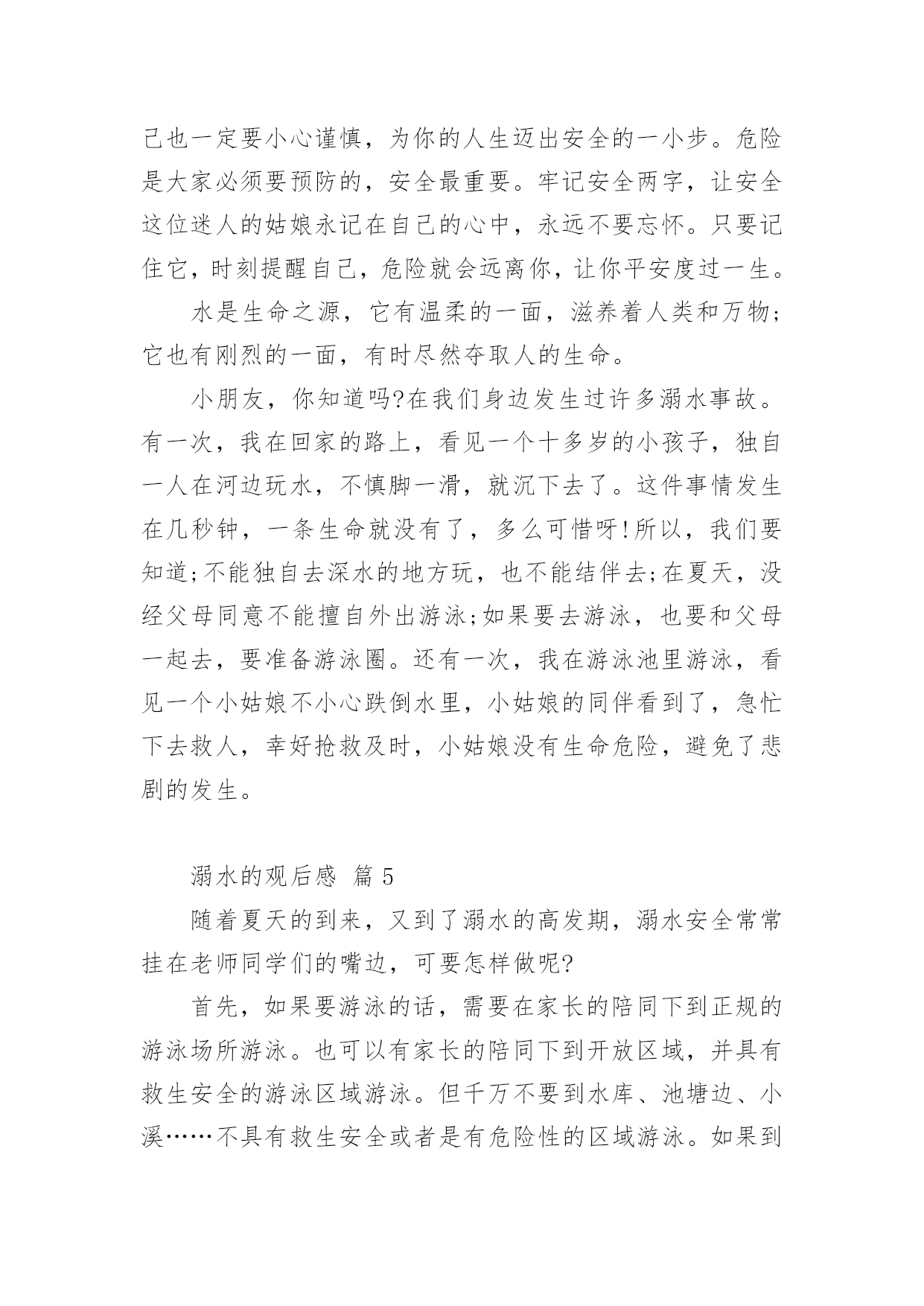 己也一定要小心谨慎，为你的人生迈出安全的一小步。危险是大家必须要预防的，安全最重要。牢记安全两字，让安全这位迷人的姑娘永记在自己的心中，永远不要忘怀。只要记住它，时刻提醒自己，危险就会远离你，让你平安度过一生。

水是生命之源，它有温柔的一面，滋养着人类和万物;它也有刚烈的一面，有时尽然夺取人的生命。

小朋友，你知道吗?在我们身边发生过许多溺水事故。有一次，我在回家的路上，看见一个十多岁的小孩子，独自一人在河边玩水，不慎脚一滑，就沉下去了。这件事情发生在几秒钟，一条生命就没有了，多么可惜呀!所以，我们要知道;不能独自去深水的地方玩，也不能结伴去;在夏天，没经父母同意不能擅自外出游泳;如果要去游泳，也要和父母一起去，要准备游泳圈。还有一次，我在游泳池里游泳，看见一个小姑娘不小心跌倒水里，小姑娘的同伴看到了，急忙下去救人，幸好抢救及时，小姑娘没有生命危险，避免了悲剧的发生。

溺水的观后感 篇 5

随着夏天的到来，又到了溺水的高发期，溺水安全常常挂在老师同学们的嘴边，可要怎样做呢?

首先，如果要游泳的话，需要在家长的陪同下到正规的游泳场所游泳。也可以有家长的陪同下到开放区域，并具有救生安全的游泳区域游泳。但千万不要到水库、池塘边、小溪……不具有救生安全或者是有危险性的区域游泳。如果到